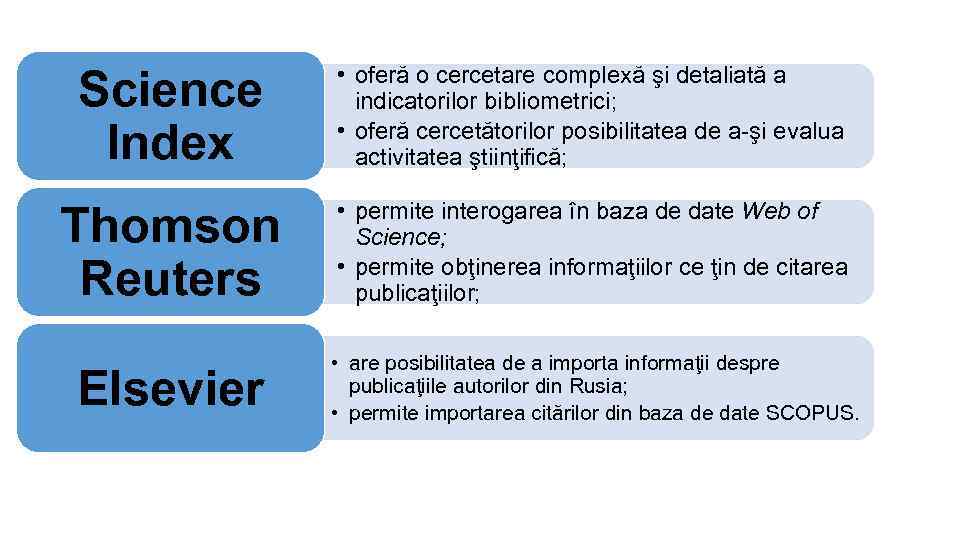 Science Index

• oferă o cercetare complexă şi detaliată a indicatorilor bibliometrici;
• oferă cercetătorilor posibilitatea de a-şi evalua activitatea ştiinţifică;

Thomson Reuters

• permite interogarea în baza de date Web of Science;
• permite obţinerea informaţiilor ce ţin de citarea publicaţiilor;

Elsevier

• are posibilitatea de a importa informaţii despre publicaţiile autorilor din Rusia;
• permite importarea citărilor din baza de date SCOPUS.